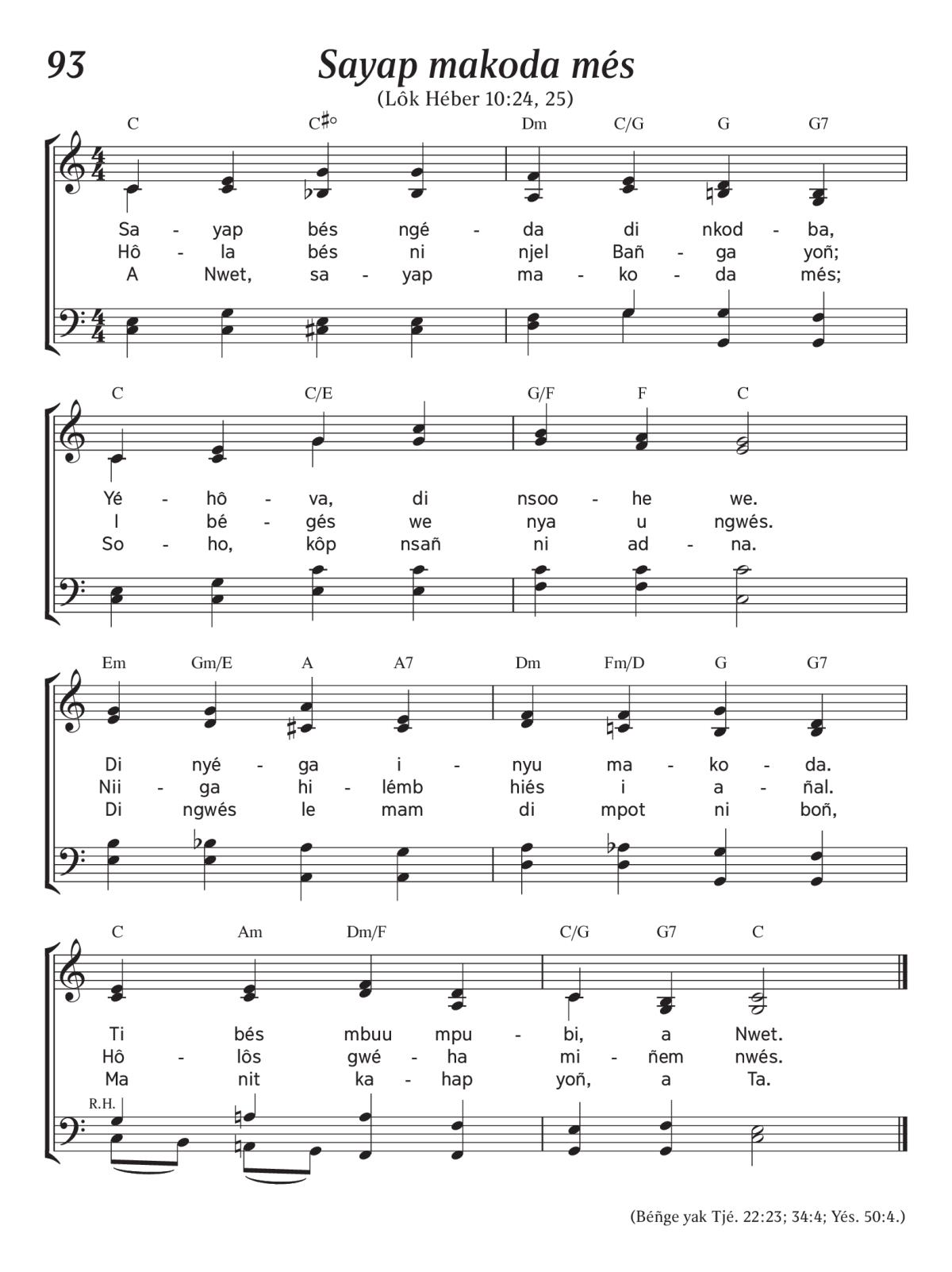 93

Sayap makoda més

(Lôk Héber 10:24, 25)

C C♯° Dm C/G G G7

Sa - yap bés ngé - da di nkod - ba,
Hô - la bés ni njel Bañ - ga yoñ;
A Nwet, sa - yap ma - ko - da més;

C C/E G/F F C

Yé - hô - va, di nsoo - he we.
I bé - gés we nya u ngwés.
So - ho, kôp nsañ ni ad - na.

Em Gm/E A A7 Dm Fm/D G G7

Di nyé - ga i - nyu ma - ko - da.
Nii - ga hi - lémb hiés i a - ñal.
Di ngwés le mam di mpot ni boñ,

C Am Dm/F C/G G7 C

Ti bés mbuu mpu - bi, a Nwet.
Hô - lôs gwé - ha mi - ñem nwés.
Ma nit ka - hap yoñ, a Ta.

R.H.

(Béñge yak Tjé. 22:23; 34:4; Yés. 50:4.)